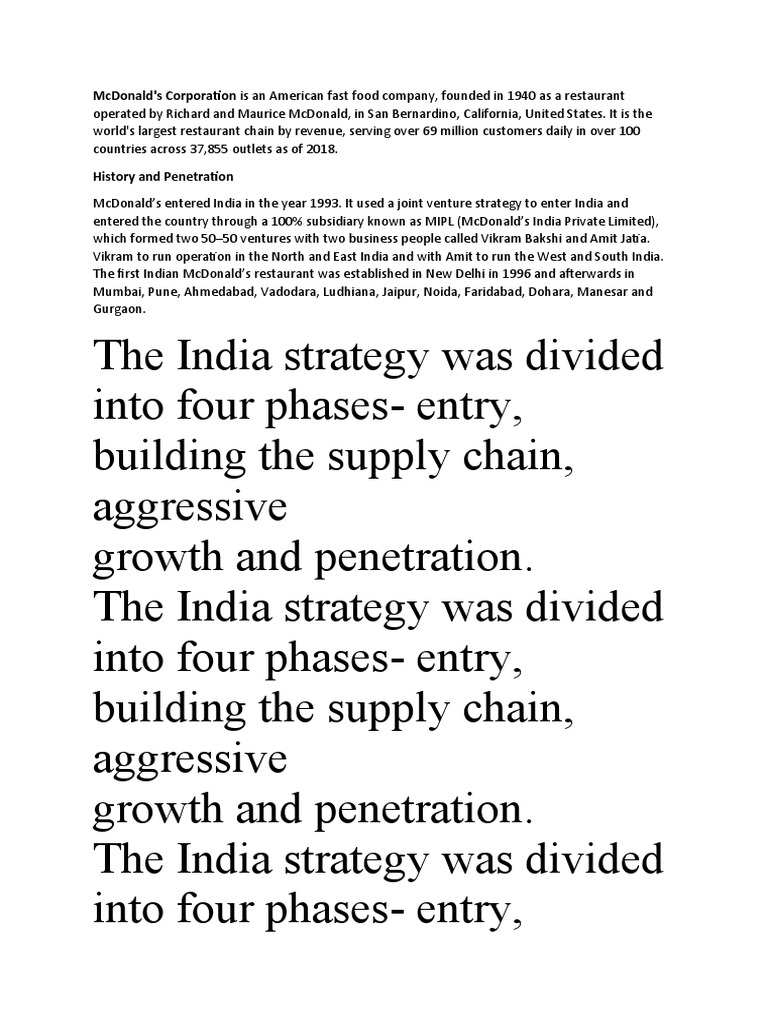 McDonald's Corporation is an American fast food company, founded in 1940 as a restaurant operated by Richard and Maurice McDonald, in San Bernardino, California, United States. It is the world's largest restaurant chain by revenue, serving over 69 million customers daily in over 100 countries across 37,855 outlets as of 2018.

History and Penetration

McDonald's entered India in the year 1993. It used a joint venture strategy to enter India and entered the country through a 100% subsidiary known as MIPL (McDonald's India Private Limited), which formed two 50–50 ventures with two business people called Vikram Bakshi and Amit Jatia. Vikram to run operation in the North and East India and with Amit to run the West and South India. The first Indian McDonald's restaurant was established in New Delhi in 1996 and afterwards in Mumbai, Pune, Ahmedabad, Vadodara, Ludhiana, Jaipur, Noida, Faridabad, Dohara, Manesar and Gurgaon.

The India strategy was divided into four phases- entry, building the supply chain, aggressive
growth and penetration.
The India strategy was divided into four phases- entry, building the supply chain, aggressive
growth and penetration.
The India strategy was divided into four phases- entry,